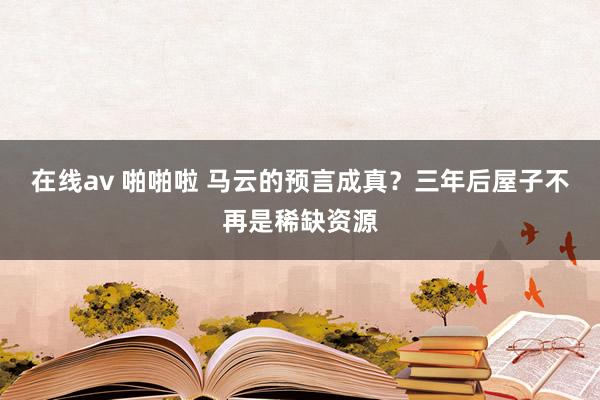 在线av 啪啪啦 马云的预言成真？三年后屋子不再是稀缺资源